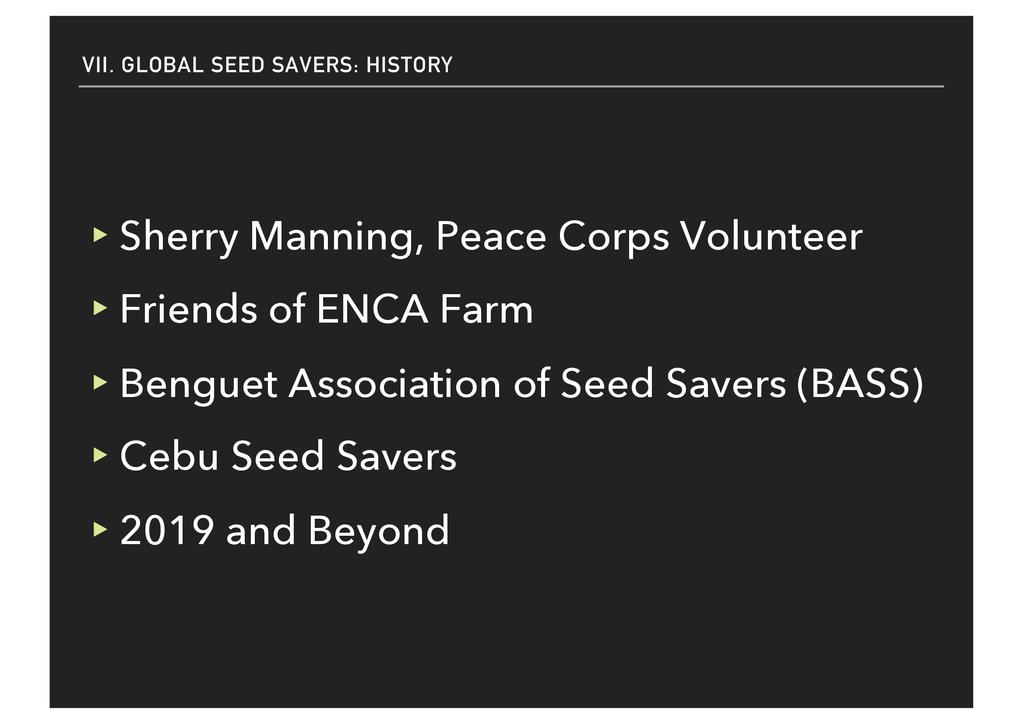 VII. GLOBAL SEED SAVERS: HISTORY

▸ Sherry Manning, Peace Corps Volunteer
▸ Friends of ENCA Farm
▸ Benguet Association of Seed Savers (BASS)
▸ Cebu Seed Savers
▸ 2019 and Beyond